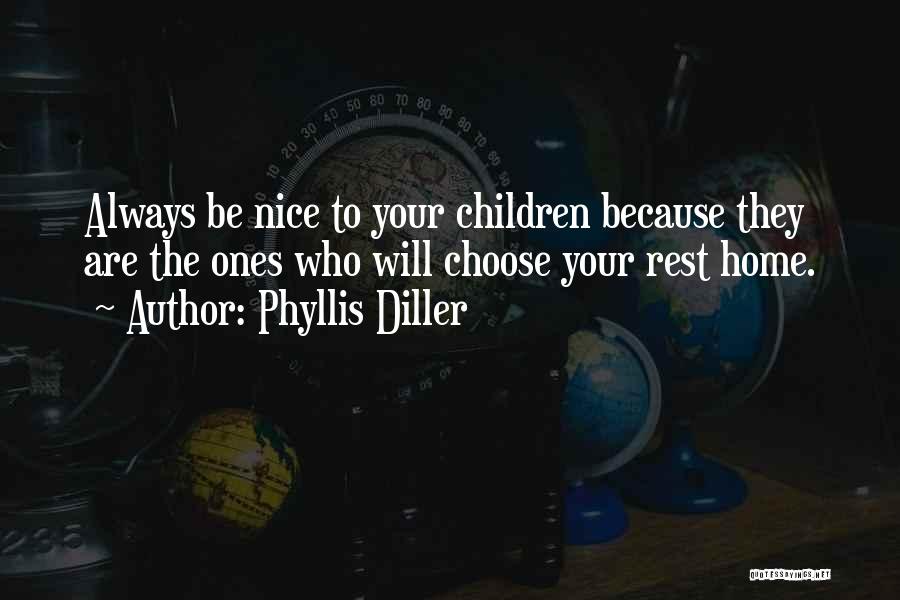 Always be nice to your children because they are the ones who will choose your rest home.
~ Author: Phyllis Diller

QUOTESSAYINGS.NET